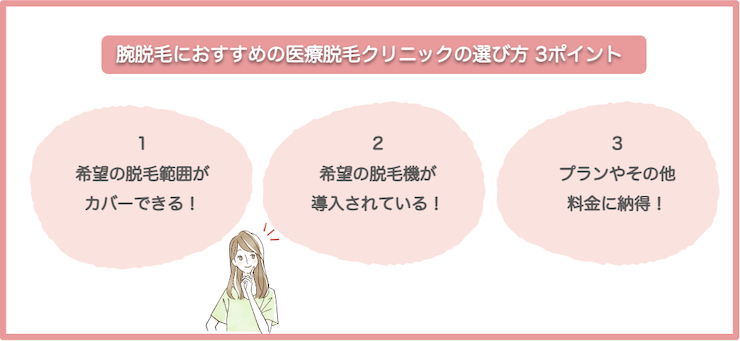 腕脱毛におすすめの医療脱毛クリニックの選び方 3ポイント

1
希望の脱毛範囲が
カバーできる！

2
希望の脱毛機が
導入されている！

3
プランやその他
料金に納得！